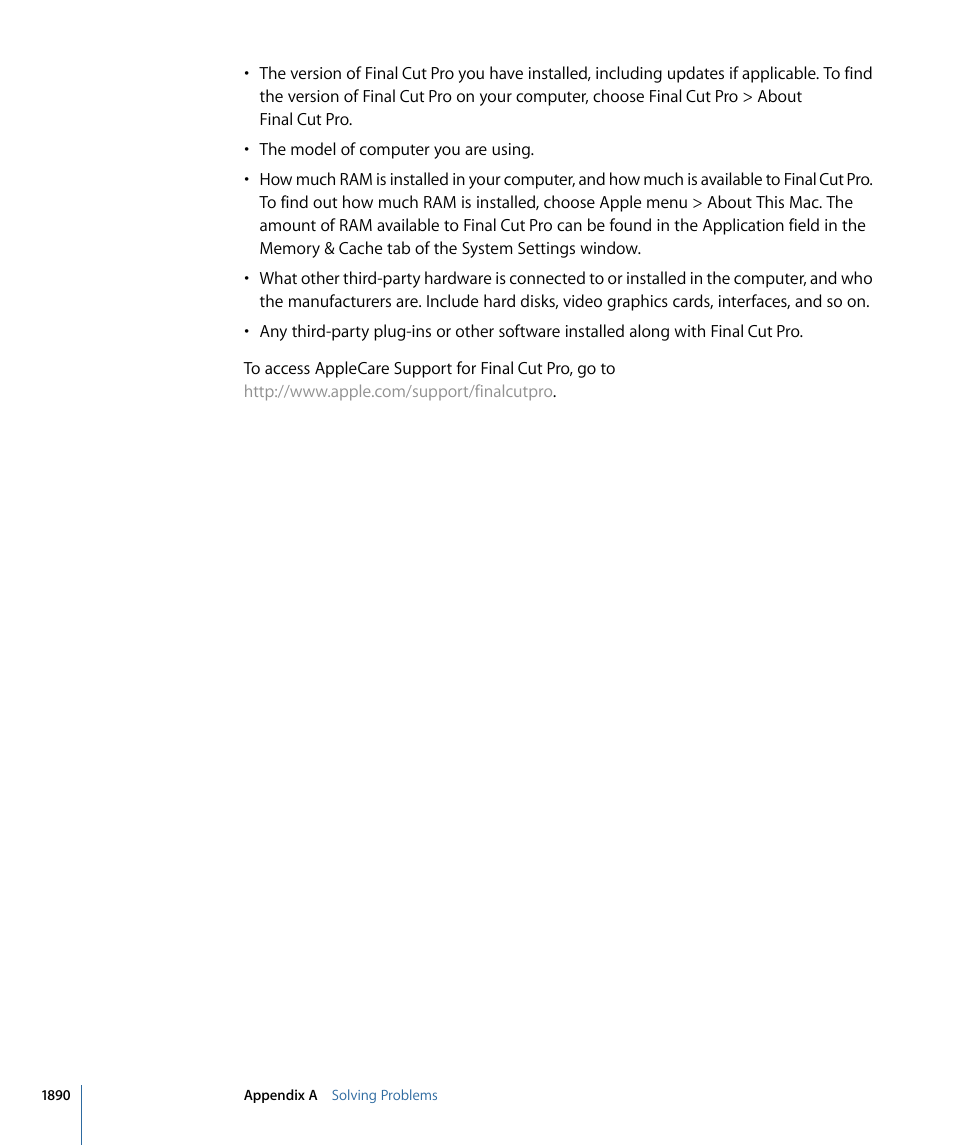 • The version of Final Cut Pro you have installed, including updates if applicable. To find the version of Final Cut Pro on your computer, choose Final Cut Pro > About Final Cut Pro.

• The model of computer you are using.

• How much RAM is installed in your computer, and how much is available to Final Cut Pro. To find out how much RAM is installed, choose Apple menu > About This Mac. The amount of RAM available to Final Cut Pro can be found in the Application field in the Memory & Cache tab of the System Settings window.

• What other third-party hardware is connected to or installed in the computer, and who the manufacturers are. Include hard disks, video graphics cards, interfaces, and so on.

• Any third-party plug-ins or other software installed along with Final Cut Pro.

To access AppleCare Support for Final Cut Pro, go to http://www.apple.com/support/finalcutpro.

1890 Appendix A Solving Problems